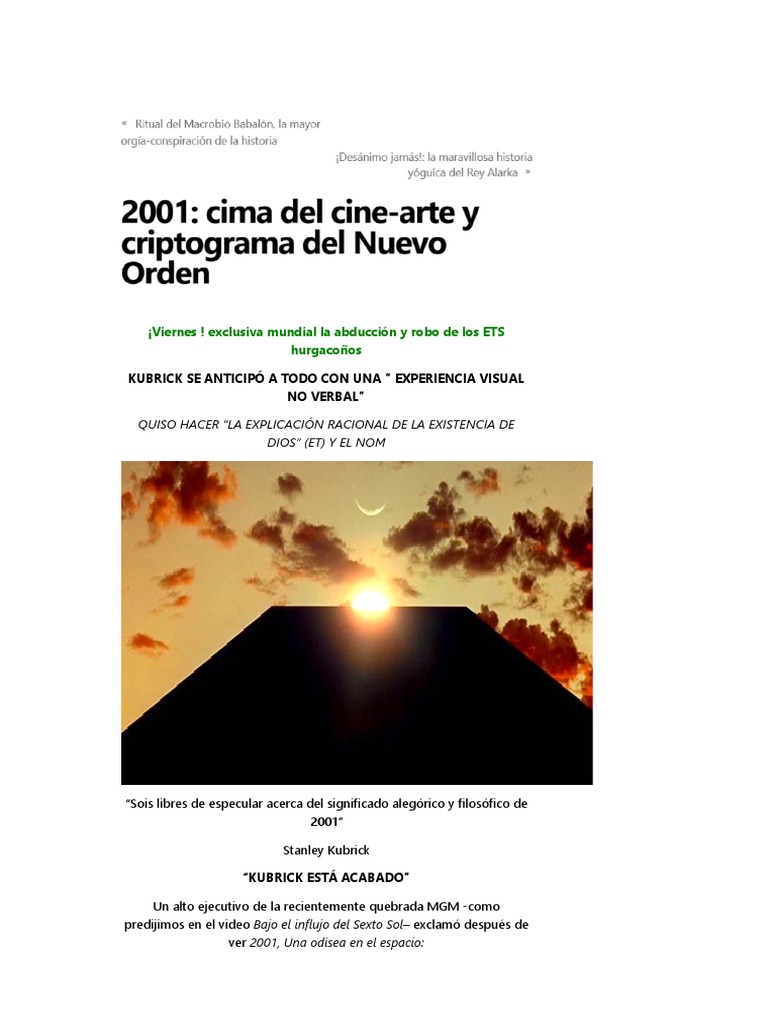 « Ritual del Macrobio Babalón, la mayor orgía-conspiración de la historia

¡Desánimo jamás!: la maravillosa historia yóguica del Rey Alarka »

2001: cima del cine-arte y criptograma del Nuevo Orden

¡Viernes ! exclusiva mundial la abducción y robo de los ETS hurgacoños

KUBRICK SE ANTICIPÓ A TODO CON UNA " EXPERIENCIA VISUAL NO VERBAL"

QUISO HACER "LA EXPLICACIÓN RACIONAL DE LA EXISTENCIA DE DIOS" (ET) Y EL NOM

"Sois libres de especular acerca del significado alegórico y filosófico de 2001"

Stanley Kubrick

"KUBRICK ESTÁ ACABADO"

Un alto ejecutivo de la recientemente quebrada MGM -como predijimos en el video Bajo el influjo del Sexto Sol– exclamó después de ver 2001, Una odisea en el espacio: